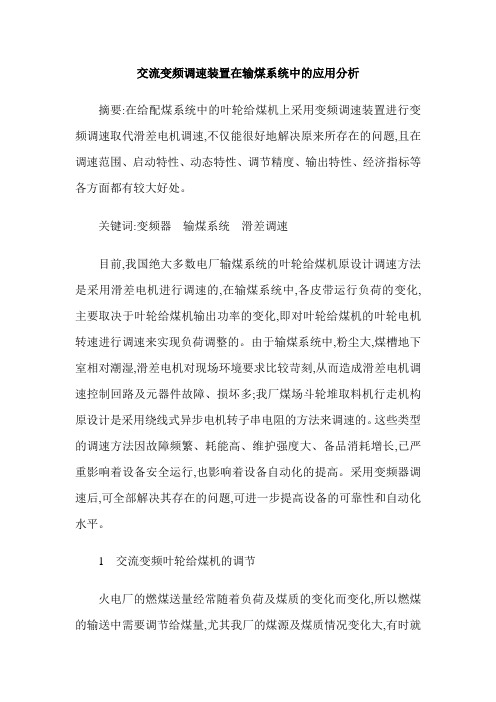 交流变频调速装置在输煤系统中的应用分析

摘要:在给配煤系统中的叶轮给煤机上采用变频调速装置进行变频调速取代滑差电机调速,不仅能很好地解决原来所存在的问题,且在调速范围、启动特性、动态特性、调节精度、输出特性、经济指标等各方面都有较大好处。

关键词:变频器　输煤系统　滑差调速

目前,我国绝大多数电厂输煤系统的叶轮给煤机原设计调速方法是采用滑差电机进行调速的,在输煤系统中,各皮带运行负荷的变化,主要取决于叶轮给煤机输出功率的变化,即对叶轮给煤机的叶轮电机转速进行调速来实现负荷调整的。由于输煤系统中,粉尘大,煤槽地下室相对潮湿,滑差电机对现场环境要求比较苛刻,从而造成滑差电机调速控制回路及元器件故障、损坏多;我厂煤场斗轮堆取料机行走机构原设计是采用绕线式异步电机转子串电阻的方法来调速的。这些类型的调速方法因故障频繁、耗能高、维护强度大、备品消耗增长,已严重影响着设备安全运行,也影响着设备自动化的提高。采用变频器调速后,可全部解决其存在的问题,可进一步提高设备的可靠性和自动化水平。

1　交流变频叶轮给煤机的调节

火电厂的燃煤送量经常随着负荷及煤质的变化而变化,所以燃煤的输送中需要调节给煤量,尤其我厂的煤源及煤质情况变化大,有时就